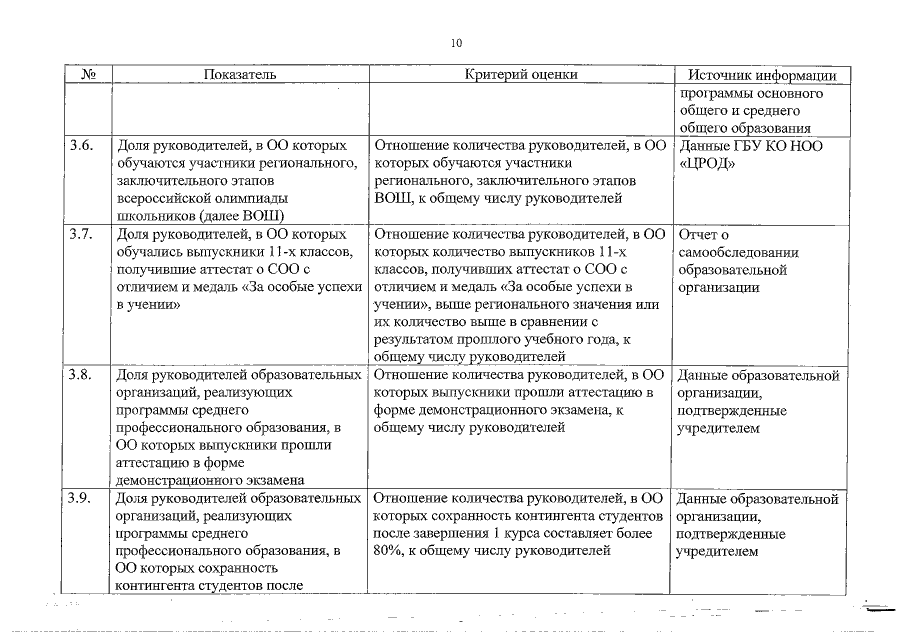 10

| № | Показатель | Критерий оценки | Источник информации |
|---|---|---|---|
| | | | программы основного общего и среднего общего образования |
| 3.6. | Доля руководителей, в ОО которых обучаются участники регионального, заключительного этапов всероссийской олимпиады школьников (далее ВОШ) | Отношение количества руководителей, в ОО которых обучаются участники регионального, заключительного этапов ВОШ, к общему числу руководителей | Данные ГБУ КО НОО «ЦРОД» |
| 3.7. | Доля руководителей, в ОО которых обучались выпускники 11-х классов, получившие аттестат о СОО с отличием и медаль «За особые успехи в учении» | Отношение количества руководителей, в ОО которых количество выпускников 11-х классов, получивших аттестат о СОО с отличием и медаль «За особые успехи в учении», выше регионального значения или их количество выше в сравнении с результатом прошлого учебного года, к общему числу руководителей | Отчет о самообследовании образовательной организации |
| 3.8. | Доля руководителей образовательных организаций, реализующих программы среднего профессионального образования, в ОО которых выпускники прошли аттестацию в форме демонстрационного экзамена | Отношение количества руководителей, в ОО которых выпускники прошли аттестацию в форме демонстрационного экзамена, к общему числу руководителей | Данные образовательной организации, подтвержденные учредителем |
| 3.9. | Доля руководителей образовательных организаций, реализующих программы среднего профессионального образования, в ОО которых сохранность контингента студентов после | Отношение количества руководителей, в ОО которых сохранность контингента студентов после завершения 1 курса составляет более 80%, к общему числу руководителей | Данные образовательной организации, подтвержденные учредителем |